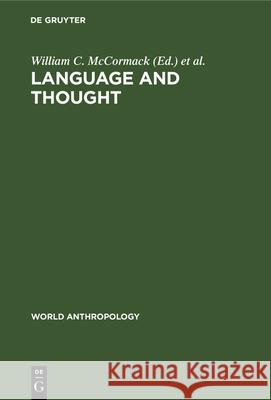 DE GRUYTER

William C. McCormack (Ed.) et al.

LANGUAGE AND THOUGHT

WORLD ANTHROPOLOGY

DE
G

Kraina Książek